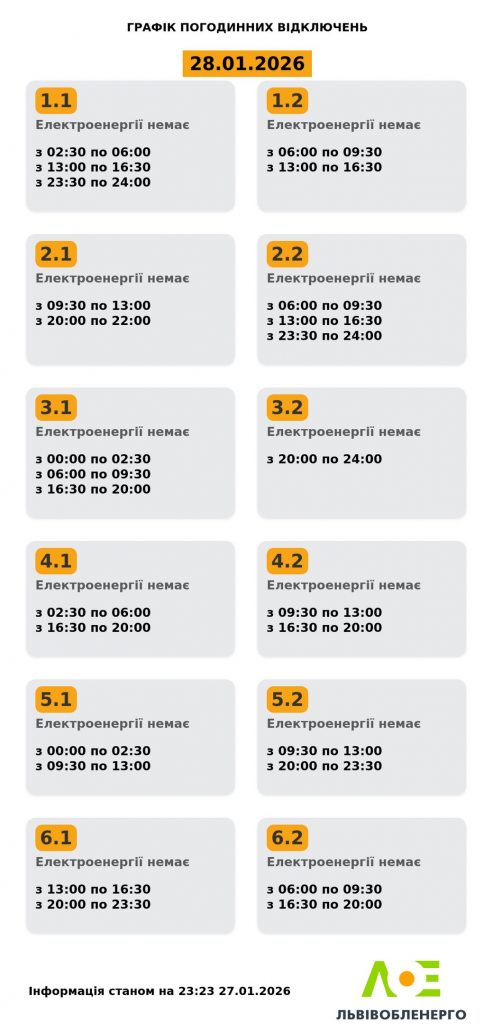 ГРАФІК ПОГОДИННИХ ВІДКЛЮЧЕНЬ

28.01.2026

1.1
Електроенергії немає

з 02:30 по 06:00
з 13:00 по 16:30
з 23:30 по 24:00

1.2
Електроенергії немає

з 06:00 по 09:30
з 13:00 по 16:30

2.1
Електроенергії немає

з 09:30 по 13:00
з 20:00 по 22:00

2.2
Електроенергії немає

з 06:00 по 09:30
з 13:00 по 16:30
з 23:30 по 24:00

3.1
Електроенергії немає

з 00:00 по 02:30
з 06:00 по 09:30
з 16:30 по 20:00

3.2
Електроенергії немає

з 20:00 по 24:00

4.1
Електроенергії немає

з 02:30 по 06:00
з 16:30 по 20:00

4.2
Електроенергії немає

з 09:30 по 13:00
з 16:30 по 20:00

5.1
Електроенергії немає

з 00:00 по 02:30
з 09:30 по 13:00

5.2
Електроенергії немає

з 09:30 по 13:00
з 20:00 по 23:30

6.1
Електроенергії немає

з 13:00 по 16:30
з 20:00 по 23:30

6.2
Електроенергії немає

з 06:00 по 09:30
з 16:30 по 20:00

Інформація станом на 23:23 27.01.2026

ЛЬВІВОБЛЕНЕРГО